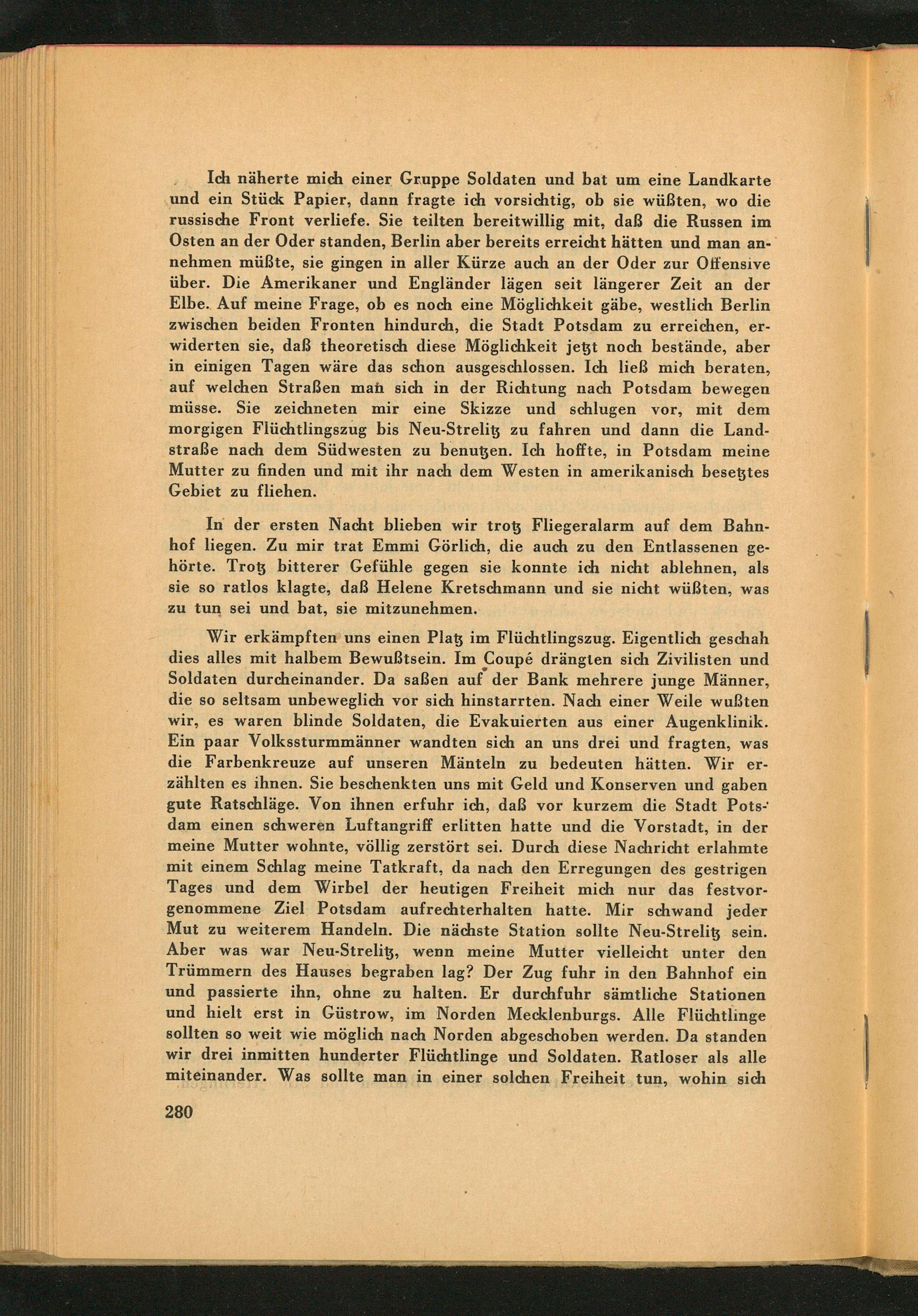 Ich näherte mich einer Gruppe Soldaten und bat um eine Landkarte und ein Stück Papier, dann fragte ich vorsichtig, ob sie wüßten, wo die russische Front verliefe. Sie teilten bereitwillig mit, daß die Russen im Osten an der Oder standen, Berlin aber bereits erreicht hätten und man annehmen müßte, sie gingen in aller Kürze auch an der Oder zur Offensive über. Die Amerikaner und Engländer lägen seit längerer Zeit an der Elbe. Auf meine Frage, ob es noch eine Möglichkeit gäbe, westlich Berlin zwischen beiden Fronten hindurch, die Stadt Potsdam zu erreichen, erwiderten sie, daß theoretisch diese Möglichkeit jetzt noch bestände, aber in einigen Tagen wäre das schon ausgeschlossen. Ich ließ mich beraten, auf welchen Straßen man sich in der Richtung nach Potsdam bewegen müsse. Sie zeichneten mir eine Skizze und schlugen vor, mit dem morgigen Flüchtlingszug bis Neu-Strelitz zu fahren und dann die Landstraße nach dem Südwesten zu benutzen. Ich hoffte, in Potsdam meine Mutter zu finden und mit ihr nach dem Westen in amerikanisch besetztes Gebiet zu fliehen.

In der ersten Nacht blieben wir trotz Fliegeralarm auf dem Bahnhof liegen. Zu mir trat Emmi Görlich, die auch zu den Entlassenen gehörte. Trotz bitterer Gefühle gegen sie konnte ich nicht ablehnen, als sie so ratlos klagte, daß Helene Kretschmann und sie nicht wüßten, was zu tun sei und bat, sie mitzunehmen.

Wir erkämpften uns einen Platz im Flüchtlingszug. Eigentlich geschah dies alles mit halbem Bewußtsein. Im Coupé drängten sich Zivilisten und Soldaten durcheinander. Da saßen auf der Bank mehrere junge Männer, die so seltsam unbeweglich vor sich hinstarrten. Nach einer Weile wußten wir, es waren blinde Soldaten, die Evakuierten aus einer Augenklinik. Ein paar Volkssturmmänner wandten sich an uns drei und fragten, was die Farbenkreuze auf unseren Mänteln zu bedeuten hätten. Wir erzählten es ihnen. Sie beschenkten uns mit Geld und Konserven und gaben gute Ratschläge. Von ihnen erfuhr ich, daß vor kurzem die Stadt Potsdam einen schweren Luftangriff erlitten hatte und die Vorstadt, in der meine Mutter wohnte, völlig zerstört sei. Durch diese Nachricht erlahmte mit einem Schlag meine Tatkraft, da nach den Erregungen des gestrigen Tages und dem Wirbel der heutigen Freiheit mich nur das festvorgenommene Ziel Potsdam aufrechterhalten hatte. Mir schwand jeder Mut zu weiterem Handeln. Die nächste Station sollte Neu-Strelitz sein. Aber was war Neu-Strelitz, wenn meine Mutter vielleicht unter den Trümmern des Hauses begraben lag? Der Zug fuhr in den Bahnhof ein und passierte ihn, ohne zu halten. Er durchfuhr sämtliche Stationen und hielt erst in Güstrow, im Norden Mecklenburgs. Alle Flüchtlinge sollten so weit wie möglich nach Norden abgeschoben werden. Da standen wir drei inmitten hunderter Flüchtlinge und Soldaten. Ratloser als alle miteinander. Was sollte man in einer solchen Freiheit tun, wohin sich

280